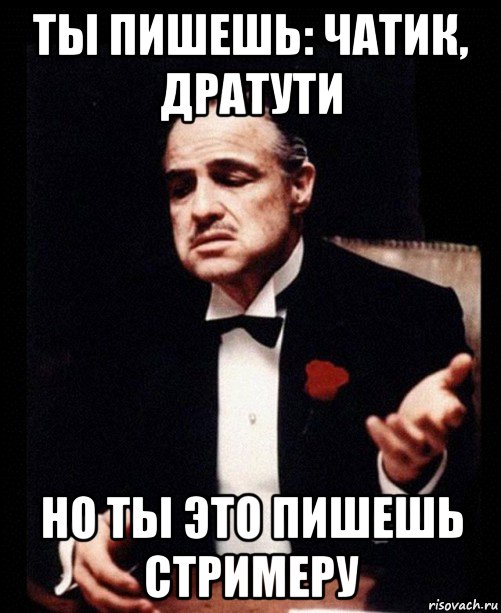 ТЫ ПИШЕШЬ: ЧАТИК, ДРАТУТИ

НО ТЫ ЭТО ПИШЕШЬ СТРИМЕРУ

risovach.ru